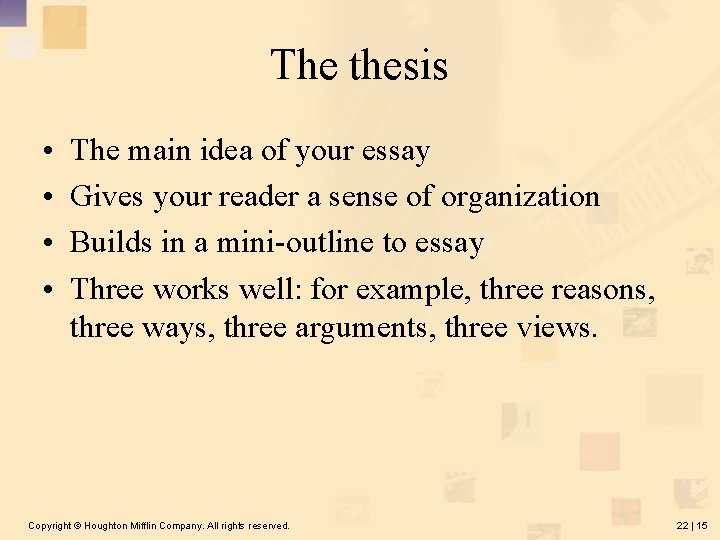 The thesis

• The main idea of your essay
• Gives your reader a sense of organization
• Builds in a mini-outline to essay
• Three works well: for example, three reasons, three ways, three arguments, three views.

Copyright © Houghton Mifflin Company. All rights reserved.

22 | 15